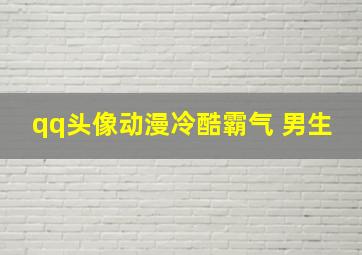 qq头像动漫冷酷霸气 男生